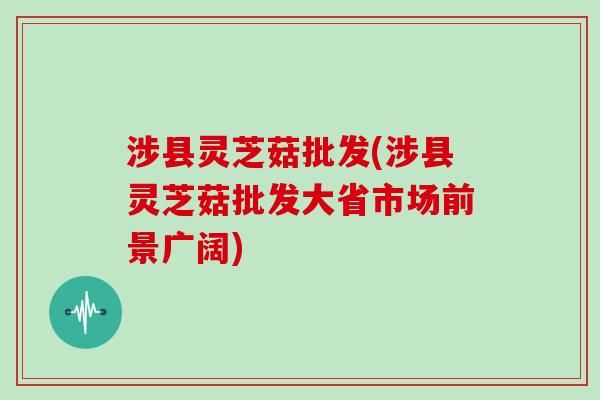 涉县灵芝菇批发(涉县灵芝菇批发大省市场前景广阔)